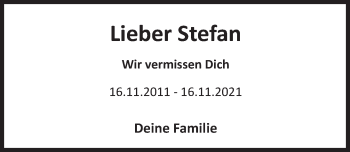 Lieber Stefan

Wir vermissen Dich

16.11.2011 - 16.11.2021

Deine Familie